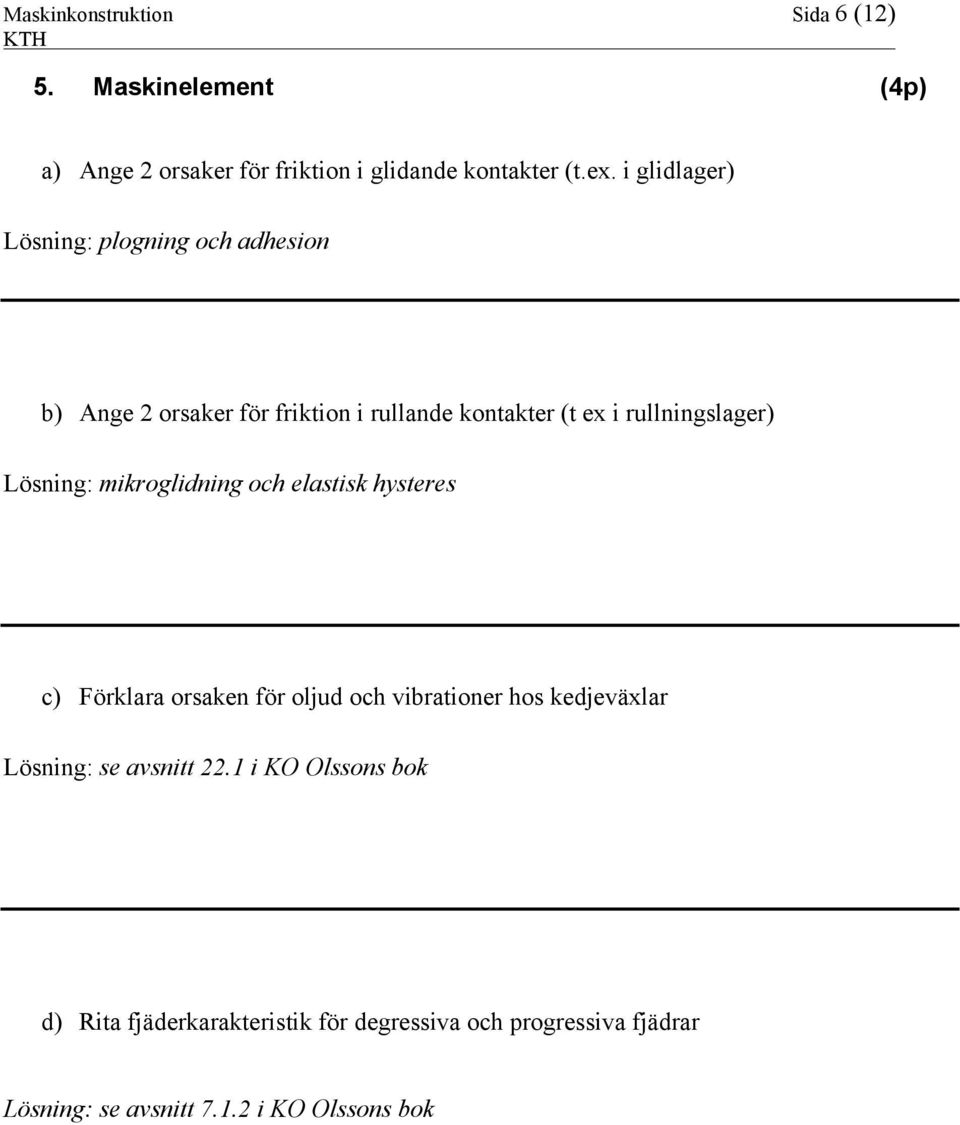 Maskinkonstruktion Sida 6 (12)
KTH

5. Maskinelement (4p)

a) Ange 2 orsaker för friktion i glidande kontakter (t.ex. i glidlager)

Lösning: plogning och adhesion

b) Ange 2 orsaker för friktion i rullande kontakter (t ex i rullningslager)

Lösning: mikroglidning och elastisk hysteres

c) Förklara orsaken för oljud och vibrationer hos kedjeväxlar

Lösning: se avsnitt 22.1 i KO Olssons bok

d) Rita fjäderkarakteristik för degressiva och progressiva fjädrar

Lösning: se avsnitt 7.1.2 i KO Olssons bok